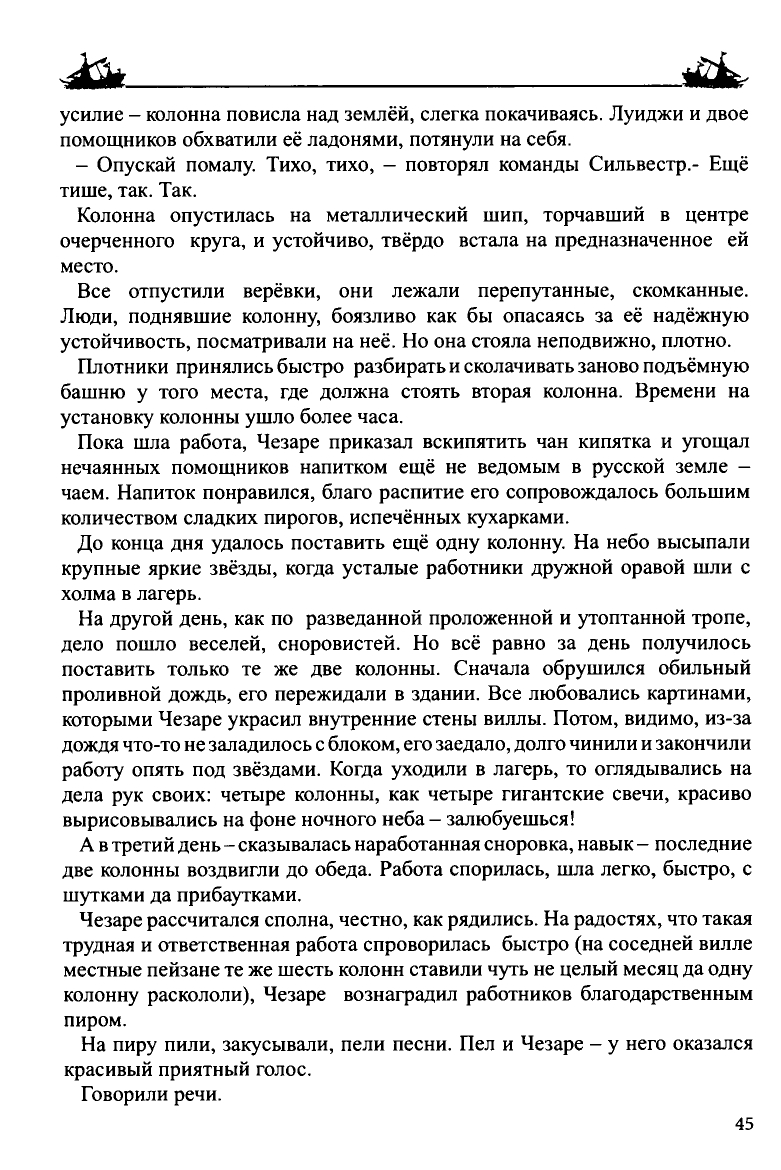 усилие – колонна повисла над землёй, слегка покачиваясь. Луиджи и двое помощников обхватили её ладонями, потянули на себя.

– Опускай помалу. Тихо, тихо, – повторял команды Сильвестр.- Ещё тише, так. Так.

Колонна опустилась на металлический шип, торчавший в центре очерченного круга, и устойчиво, твёрдо встала на предназначенное ей место.

Все отпустили верёвки, они лежали перепутанные, скомканные. Люди, поднявшие колонну, боязливо как бы опасаясь за её надёжную устойчивость, посматривали на неё. Но она стояла неподвижно, плотно.

Плотники принялись быстро разбирать и сколачивать заново подъёмную башню у того места, где должна стоять вторая колонна. Времени на установку колонны ушло более часа.

Пока шла работа, Чезаре приказал вскипятить чан кипятка и угощал нечаянных помощников напитком ещё не ведомым в русской земле – чаем. Напиток понравился, благо распитие его сопровождалось большим количеством сладких пирогов, испечённых кухарками.

До конца дня удалось поставить ещё одну колонну. На небо высыпали крупные яркие звёзды, когда усталые работники дружной оравой шли с холма в лагерь.

На другой день, как по разведанной проложенной и утоптанной тропе, дело пошло веселей, сноровистей. Но всё равно за день получилось поставить только те же две колонны. Сначала обрушился обильный проливной дождь, его пережидали в здании. Все любовались картинами, которыми Чезаре украсил внутренние стены виллы. Потом, видимо, из-за дождя что-то не заладилось с блоком, его заедало, долго чинили и закончили работу опять под звёздами. Когда уходили в лагерь, то оглядывались на дела рук своих: четыре колонны, как четыре гигантские свечи, красиво вырисовывались на фоне ночного неба – залюбуешься!

А в третий день – сказывалась наработанная сноровка, навык – последние две колонны воздвигли до обеда. Работа спорилась, шла легко, быстро, с шутками да прибаутками.

Чезаре рассчитался сполна, честно, как рядились. На радостях, что такая трудная и ответственная работа спроворилась быстро (на соседней вилле местные пейзане те же шесть колонн ставили чуть не целый месяц да одну колонну раскололи), Чезаре вознаградил работников благодарственным пиром.

На пиру пили, закусывали, пели песни. Пел и Чезаре – у него оказался красивый приятный голос.

Говорили речи.

45